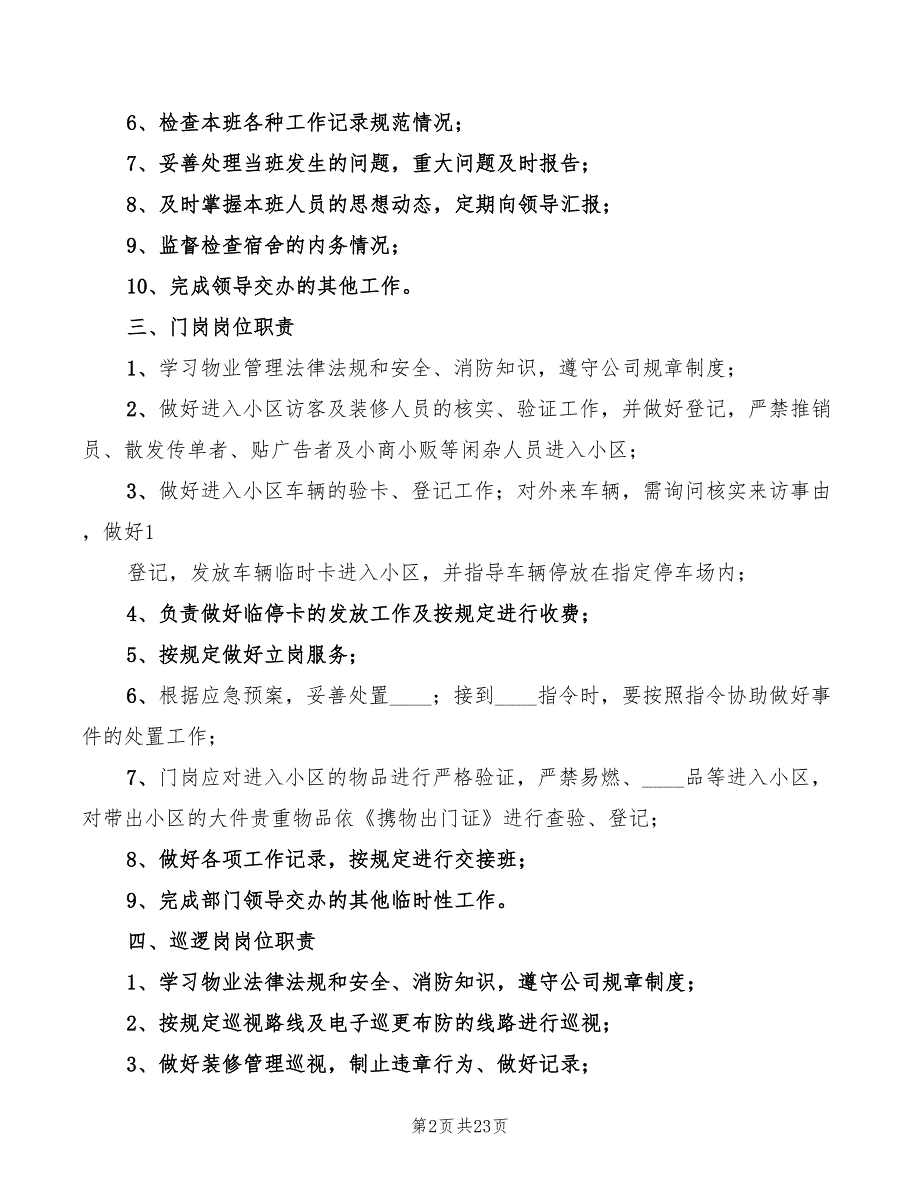 6、检查本班各种工作记录规范情况；

7、妥善处理当班发生的问题，重大问题及时报告；

8、及时掌握本班人员的思想动态，定期向领导汇报；

9、监督检查宿舍的内务情况；

10、完成领导交办的其他工作。

三、门岗岗位职责

1、学习物业管理法律法规和安全、消防知识，遵守公司规章制度；

2、做好进入小区访客及装修人员的核实、验证工作，并做好登记，严禁推销员、散发传单者、贴广告者及小商小贩等闲杂人员进入小区；

3、做好进入小区车辆的验卡、登记工作；对外来车辆，需询问核实来访事由，做好1

登记，发放车辆临时卡进入小区，并指导车辆停放在指定停车场内；

4、负责做好临停卡的发放工作及按规定进行收费；

5、按规定做好立岗服务；

6、根据应急预案，妥善处置____；接到____指令时，要按照指令协助做好事件的处置工作；

7、门岗应对进入小区的物品进行严格验证，严禁易燃、____品等进入小区，对带出小区的大件贵重物品依《携物出门证》进行查验、登记；

8、做好各项工作记录，按规定进行交接班；

9、完成部门领导交办的其他临时性工作。

四、巡逻岗岗位职责

1、学习物业法律法规和安全、消防知识，遵守公司规章制度；

2、按规定巡视路线及电子巡更布防的线路进行巡视；

3、做好装修管理巡视，制止违章行为、做好记录；

第2页 共23页